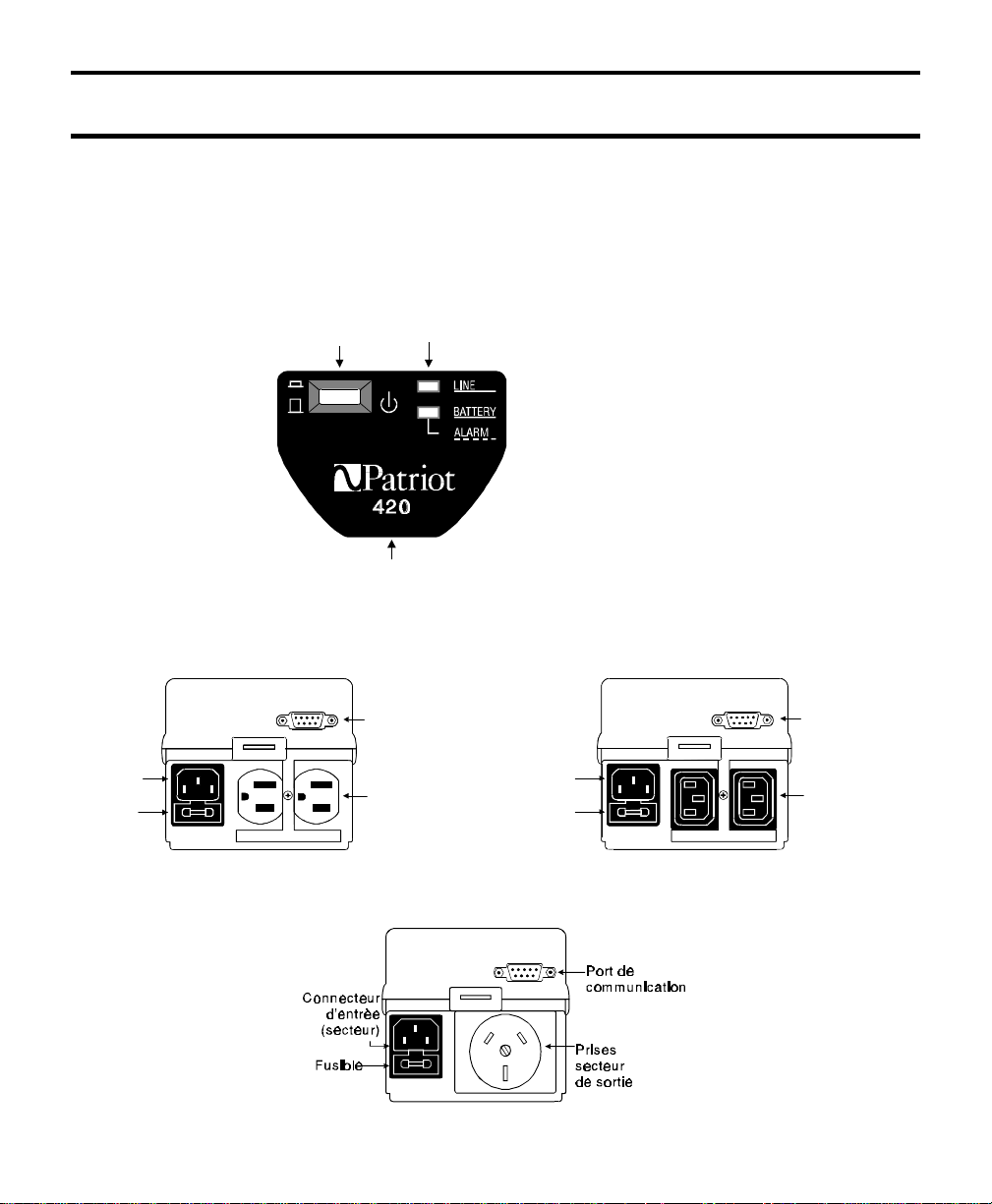 LINE

BATTERY

ALARM

Patriot

420

Port de communication

Connecteur d'entrée (secteur)

Fusible

Prises secteur de sortie